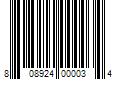 8 08924 00003 4